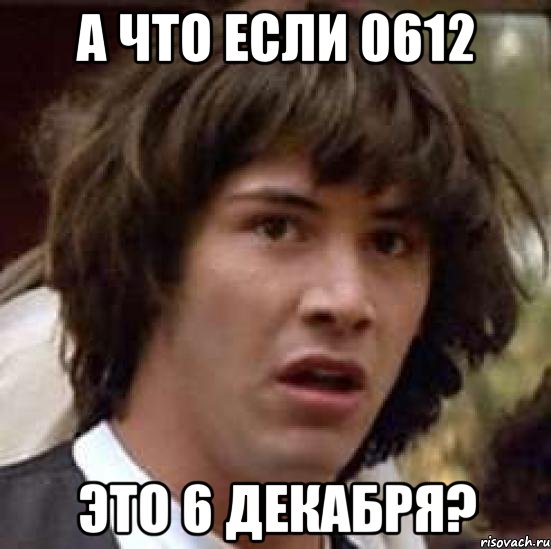 А ЧТО ЕСЛИ 0612

ЭТО 6 ДЕКАБРЯ?

risovach.ru